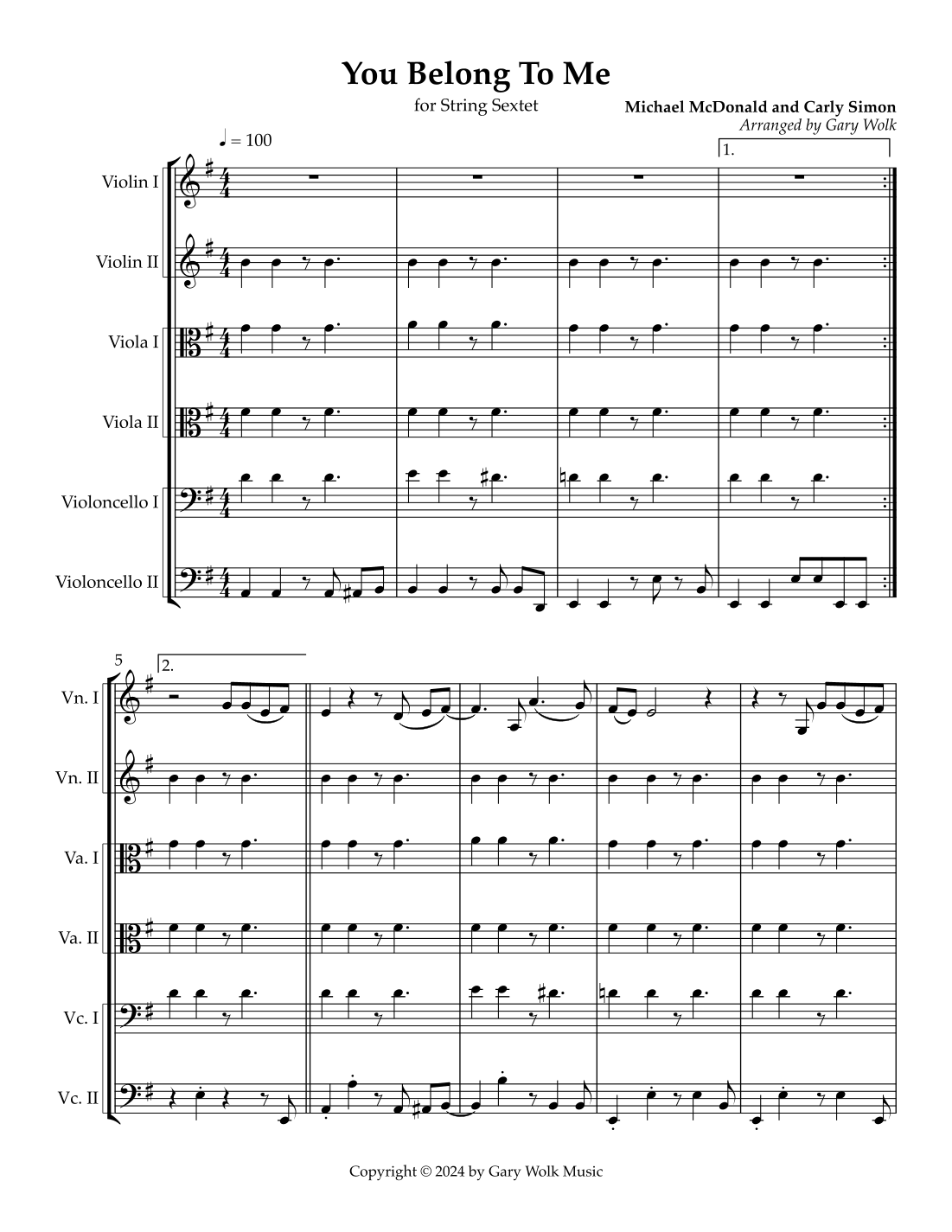 You Belong To Me

for String Sextet

Michael McDonald and Carly Simon
Arranged by Gary Wolk

♩ = 100

1.

Violin I

Violin II

Viola I

Viola II

Violoncello I

Violoncello II

5

2.

Vn. I

Vn. II

Va. I

Va. II

Vc. I

Vc. II

Copyright © 2024 by Gary Wolk Music